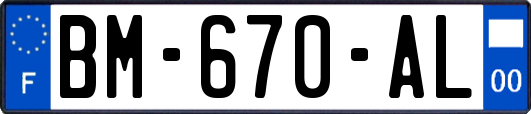 F

BM-670-AL

00